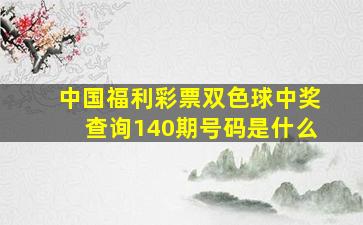 中国福利彩票双色球中奖查询140期号码是什么